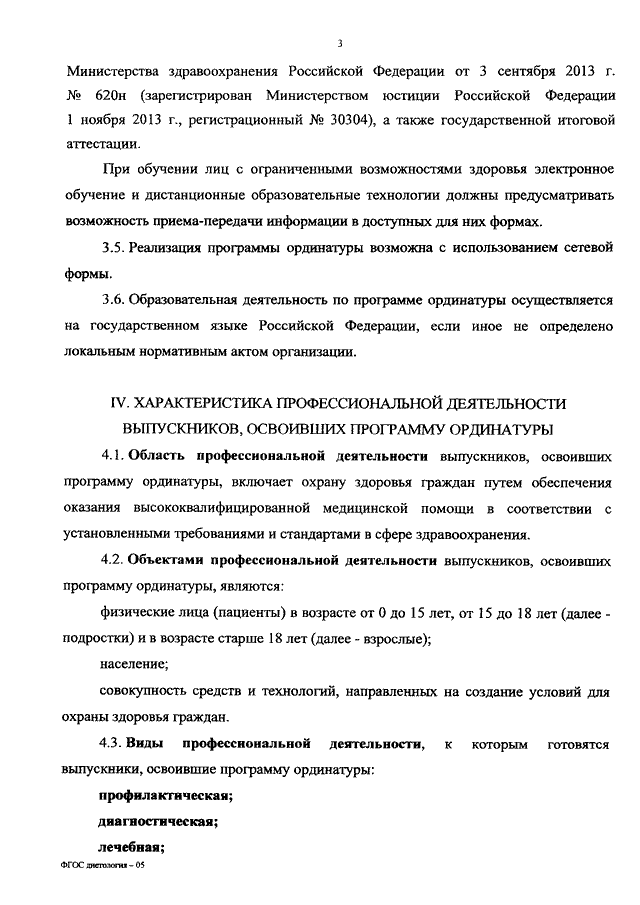 3

Министерства здравоохранения Российской Федерации от 3 сентября 2013 г. № 620н (зарегистрирован Министерством юстиции Российской Федерации 1 ноября 2013 г., регистрационный № 30304), а также государственной итоговой аттестации.

При обучении лиц с ограниченными возможностями здоровья электронное обучение и дистанционные образовательные технологии должны предусматривать возможность приема-передачи информации в доступных для них формах.

3.5. Реализация программы ординатуры возможна с использованием сетевой формы.

3.6. Образовательная деятельность по программе ординатуры осуществляется на государственном языке Российской Федерации, если иное не определено локальным нормативным актом организации.

IV. ХАРАКТЕРИСТИКА ПРОФЕССИОНАЛЬНОЙ ДЕЯТЕЛЬНОСТИ ВЫПУСКНИКОВ, ОСВОИВШИХ ПРОГРАММУ ОРДИНАТУРЫ

4.1. Область профессиональной деятельности выпускников, освоивших программу ординатуры, включает охрану здоровья граждан путем обеспечения оказания высококвалифицированной медицинской помощи в соответствии с установленными требованиями и стандартами в сфере здравоохранения.

4.2. Объектами профессиональной деятельности выпускников, освоивших программу ординатуры, являются:

физические лица (пациенты) в возрасте от 0 до 15 лет, от 15 до 18 лет (далее - подростки) и в возрасте старше 18 лет (далее - взрослые);

население;

совокупность средств и технологий, направленных на создание условий для охраны здоровья граждан.

4.3. Виды профессиональной деятельности, к которым готовятся выпускники, освоившие программу ординатуры:

профилактическая;

диагностическая;

лечебная;

ФГОС диетология – 05